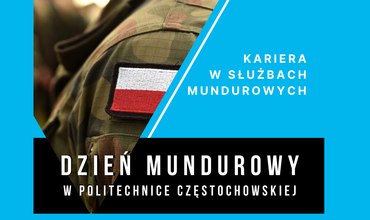 KARIERA
W SŁUŻBACH
MUNDUROWYCH

DZIEŃ MUNDUROWY
W POLITECHNICE CZĘSTOCHOWSKIEJ